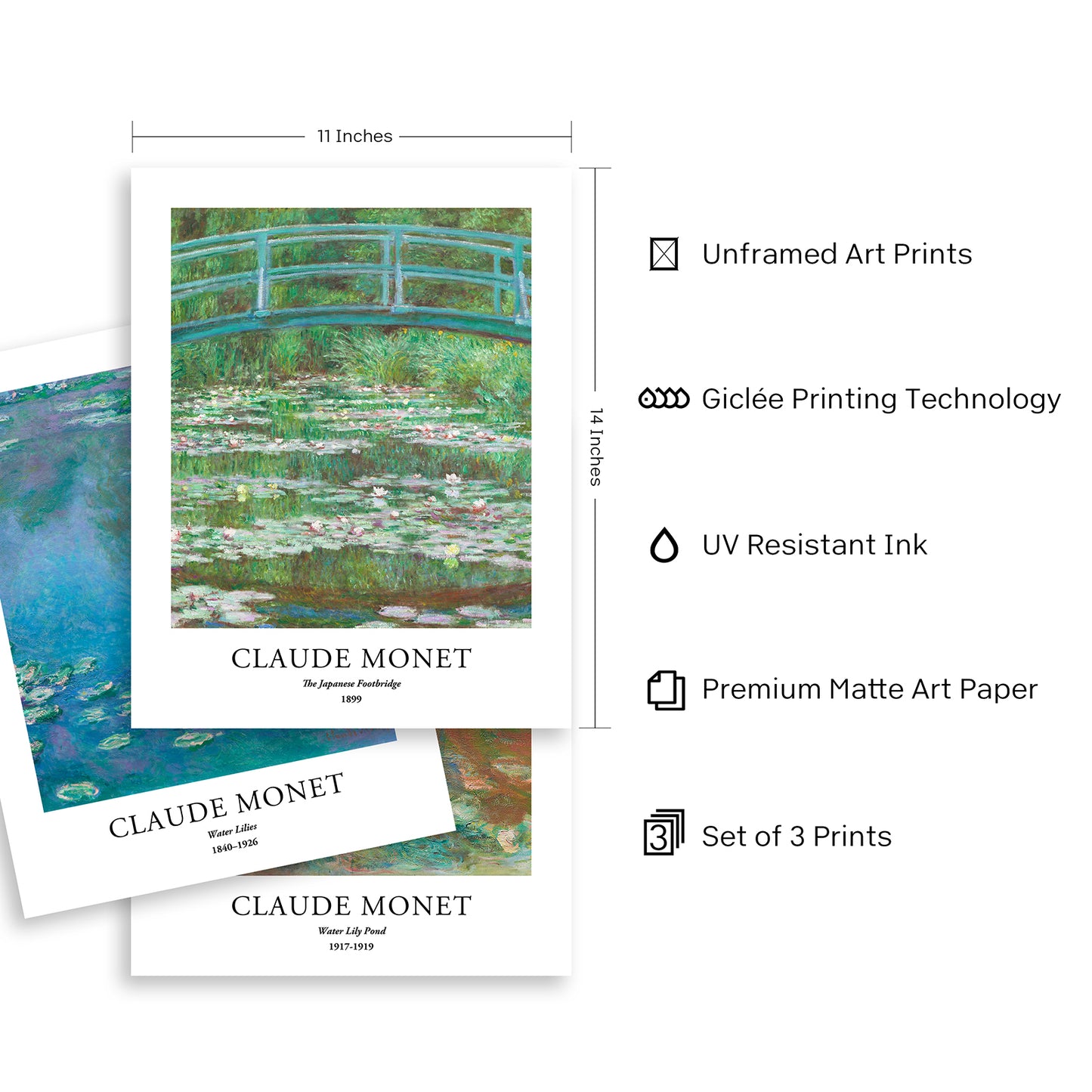 11 Inches

CLAUDE MONET
The Japanese Footbridge
1899

14 Inches

CLAUDE MONET
Water Lilies
1840–1926

CLAUDE MONET
Water Lily Pond
1917-1919

Unframed Art Prints

Giclée Printing Technology

UV Resistant Ink

Premium Matte Art Paper

Set of 3 Prints